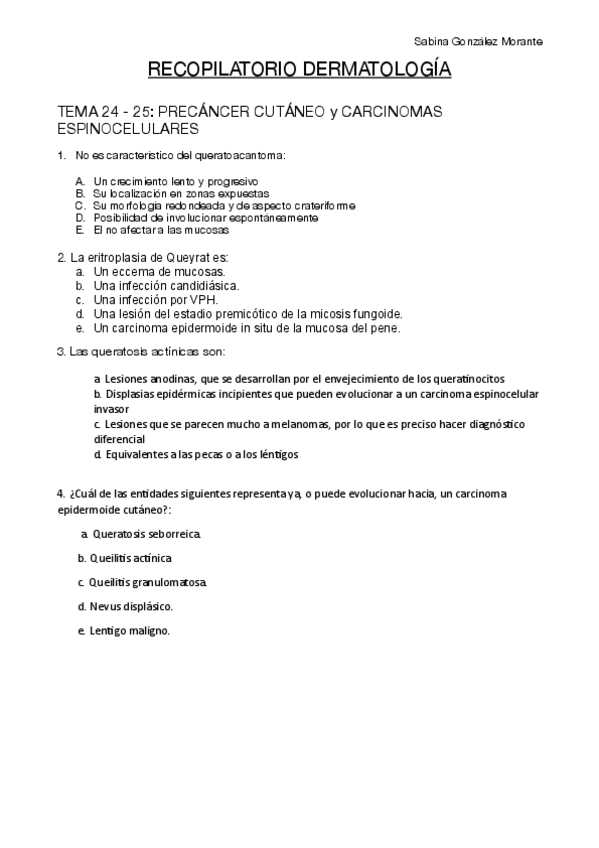 Sabina González Morante

RECOPILATORIO DERMATOLOGÍA

TEMA 24 - 25: PRECÁNCER CUTÁNEO y CARCINOMAS ESPINOCELULARES

1. No es característico del queratoacantoma:

A. Un crecimiento lento y progresivo
B. Su localización en zonas expuestas
C. Su morfología redondeada y de aspecto crateriforme
D. Posibilidad de involucionar espontáneamente
E. El no afectar a las mucosas

2. La eritroplasia de Queyrat es:
a. Un eccema de mucosas.
b. Una infección candidiásica.
c. Una infección por VPH.
d. Una lesión del estadio premicótico de la micosis fungoide.
e. Un carcinoma epidermoide in situ de la mucosa del pene.

3. Las queratosis actínicas son:

a. Lesiones anodinas, que se desarrollan por el envejecimiento de los queratinocitos
b. Displasias epidérmicas incipientes que pueden evolucionar a un carcinoma espinocelular invasor
c. Lesiones que se parecen mucho a melanomas, por lo que es preciso hacer diagnóstico diferencial
d. Equivalentes a las pecas o a los léntigos

4. ¿Cuál de las entidades siguientes representa ya, o puede evolucionar hacia, un carcinoma epidermoide cutáneo?:

a. Queratosis seborreica.

b. Queilitis actínica

c. Queilitis granulomatosa.

d. Nevus displásico.

e. Lentigo maligno.